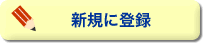 新規に登録